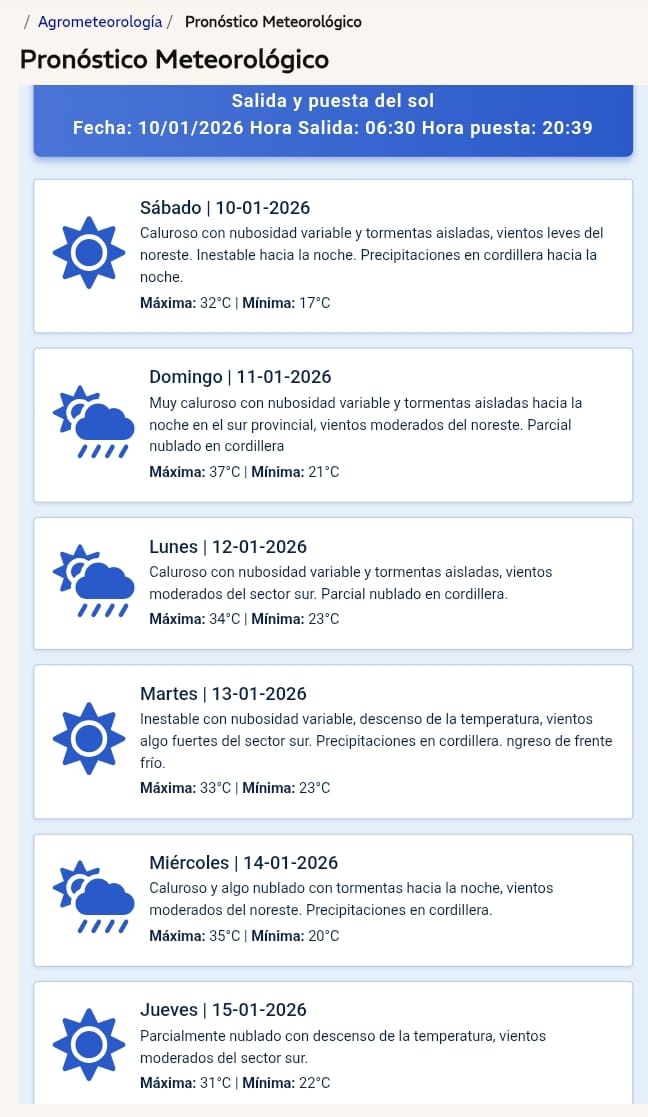 / Agrometeorología / Pronóstico Meteorológico

Pronóstico Meteorológico

Salida y puesta del sol
Fecha: 10/01/2026 Hora Salida: 06:30 Hora puesta: 20:39

Sábado | 10-01-2026
Caluroso con nubosidad variable y tormentas aisladas, vientos leves del noreste. Inestable hacia la noche. Precipitaciones en cordillera hacia la noche.
Máxima: 32°C | Mínima: 17°C

Domingo | 11-01-2026
Muy caluroso con nubosidad variable y tormentas aisladas hacia la noche en el sur provincial, vientos moderados del noreste. Parcial nublado en cordillera
Máxima: 37°C | Mínima: 21°C

Lunes | 12-01-2026
Caluroso con nubosidad variable y tormentas aisladas, vientos moderados del sector sur. Parcial nublado en cordillera.
Máxima: 34°C | Mínima: 23°C

Martes | 13-01-2026
Inestable con nubosidad variable, descenso de la temperatura, vientos algo fuertes del sector sur. Precipitaciones en cordillera. ngreso de frente frío.
Máxima: 33°C | Mínima: 23°C

Miércoles | 14-01-2026
Caluroso y algo nublado con tormentas hacia la noche, vientos moderados del noreste. Precipitaciones en cordillera.
Máxima: 35°C | Mínima: 20°C

Jueves | 15-01-2026
Parcialmente nublado con descenso de la temperatura, vientos moderados del sector sur.
Máxima: 31°C | Mínima: 22°C